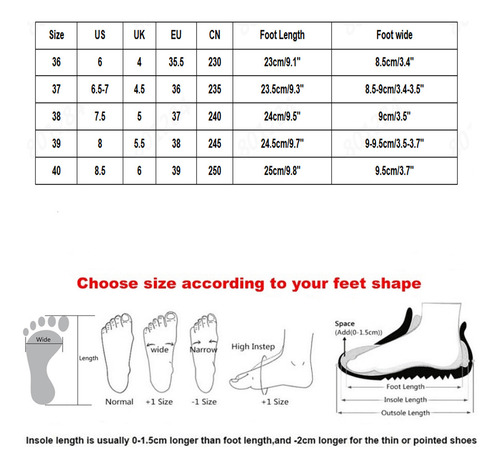 | Size | US | UK | EU | CN | Foot Length | Foot wide |
|---|---|---|---|---|---|---|
| 36 | 6 | 4 | 35.5 | 230 | 23cm/9.1" | 8.5cm/3.4" |
| 37 | 6.5-7 | 4.5 | 36 | 235 | 23.5cm/9.3" | 8.5-9cm/3.4-3.5" |
| 38 | 7.5 | 5 | 37 | 240 | 24cm/9.5" | 9cm/3.5" |
| 39 | 8 | 5.5 | 38 | 245 | 24.5cm/9.7" | 9-9.5cm/3.5-3.7" |
| 40 | 8.5 | 6 | 39 | 250 | 25cm/9.8" | 9.5cm/3.7" |

Choose size according to your feet shape

Wide
Length
Normal
wide
+1 Size
Narrow
-1 Size
High Instep
+1 Size
Space
(Add(0-1.5cm))
Foot Length
Insole Length
Outsole Length

Insole length is usually 0-1.5cm longer than foot length,and -2cm longer for the thin or pointed shoes